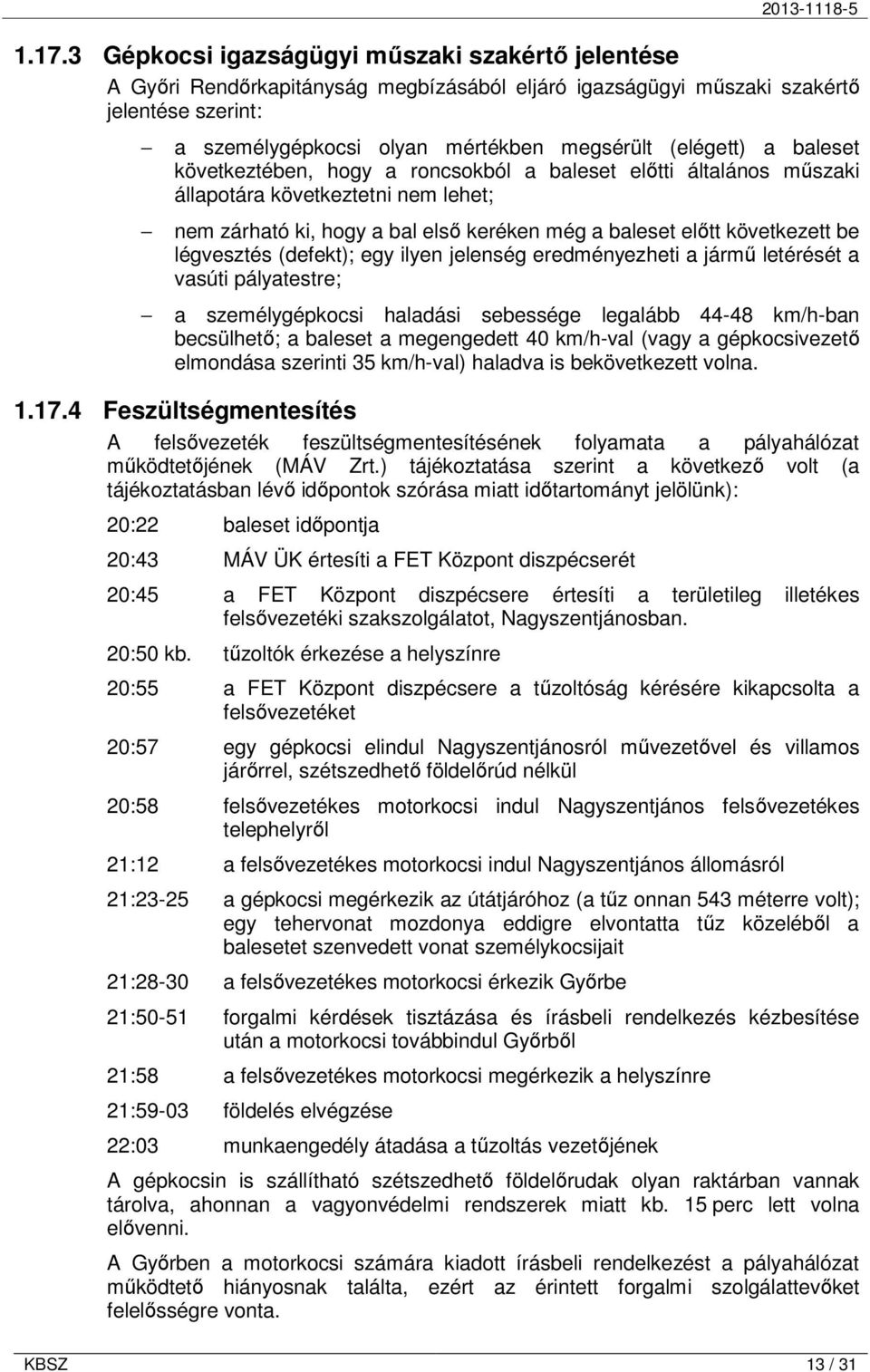 2013-1118-5

1.17.3 Gépkocsi igazságügyi műszaki szakértő jelentése

A Győri Rendőrkapitányság megbízásából eljáró igazságügyi műszaki szakértő jelentése szerint:

– a személygépkocsi olyan mértékben megsérült (elégett) a baleset következtében, hogy a roncsokból a baleset előtti általános műszaki állapotára következtetni nem lehet;

– nem zárható ki, hogy a bal első keréken még a baleset előtt következett be légvesztés (defekt); egy ilyen jelenség eredményezheti a jármű letérését a vasúti pályatestre;

– a személygépkocsi haladási sebessége legalább 44-48 km/h-ban becsülhető; a baleset a megengedett 40 km/h-val (vagy a gépkocsivezető elmondása szerinti 35 km/h-val) haladva is bekövetkezett volna.

1.17.4 Feszültségmentesítés

A felsővezeték feszültségmentesítésének folyamata a pályahálózat működtetőjének (MÁV Zrt.) tájékoztatása szerint a következő volt (a tájékoztatásban lévő időpontok szórása miatt időtartományt jelölünk):

20:22 baleset időpontja

20:43 MÁV ÜK értesíti a FET Központ diszpécserét

20:45 a FET Központ diszpécsere értesíti a területileg illetékes felsővezetéki szakszolgálatot, Nagyszentjánosban.

20:50 kb. tűzoltók érkezése a helyszínre

20:55 a FET Központ diszpécsere a tűzoltóság kérésére kikapcsolta a felsővezetéket

20:57 egy gépkocsi elindul Nagyszentjánosról művezetővel és villamos járőrrel, szétszedhető földelőrúd nélkül

20:58 felsővezetékes motorkocsi indul Nagyszentjános felsővezetékes telephelyről

21:12 a felsővezetékes motorkocsi indul Nagyszentjános állomásról

21:23-25 a gépkocsi megérkezik az útátjáróhoz (a tűz onnan 543 méterre volt); egy tehervonat mozdonya eddigre elvontatta tűz közeléből a balesetet szenvedett vonat személykocsijait

21:28-30 a felsővezetékes motorkocsi érkezik Győrbe

21:50-51 forgalmi kérdések tisztázása és írásbeli rendelkezés kézbesítése után a motorkocsi továbbindul Győrből

21:58 a felsővezetékes motorkocsi megérkezik a helyszínre

21:59-03 földelés elvégzése

22:03 munkaengedély átadása a tűzoltás vezetőjének

A gépkocsin is szállítható szétszedhető földelőrudak olyan raktárban vannak tárolva, ahonnan a vagyonvédelmi rendszerek miatt kb. 15 perc lett volna elővenni.

A Győrben a motorkocsi számára kiadott írásbeli rendelkezést a pályahálózat működtető hiányosnak találta, ezért az érintett forgalmi szolgálattevőket felelősségre vonta.

KBSZ 13 / 31